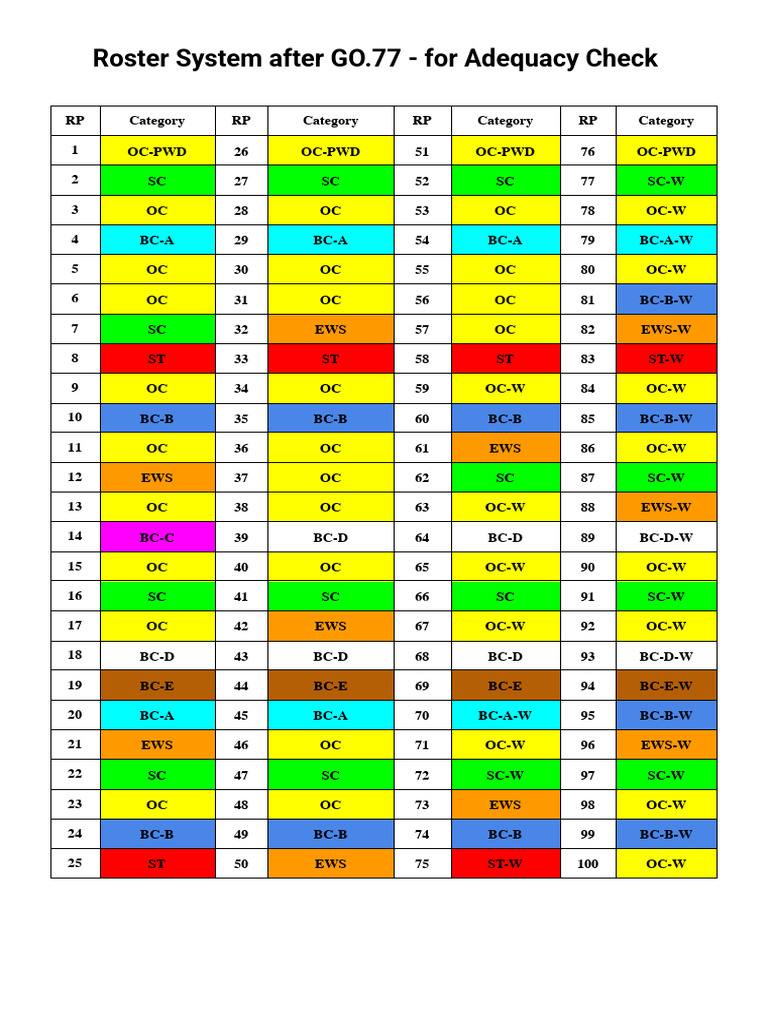 Roster System after GO.77 - for Adequacy Check

| RP | Category | RP | Category | RP | Category | RP | Category |
|---|---|---|---|---|---|---|---|
| 1 | OC-PWD | 26 | OC-PWD | 51 | OC-PWD | 76 | OC-PWD |
| 2 | SC | 27 | SC | 52 | SC | 77 | SC-W |
| 3 | OC | 28 | OC | 53 | OC | 78 | OC-W |
| 4 | BC-A | 29 | BC-A | 54 | BC-A | 79 | BC-A-W |
| 5 | OC | 30 | OC | 55 | OC | 80 | OC-W |
| 6 | OC | 31 | OC | 56 | OC | 81 | BC-B-W |
| 7 | SC | 32 | EWS | 57 | OC | 82 | EWS-W |
| 8 | ST | 33 | ST | 58 | ST | 83 | ST-W |
| 9 | OC | 34 | OC | 59 | OC-W | 84 | OC-W |
| 10 | BC-B | 35 | BC-B | 60 | BC-B | 85 | BC-B-W |
| 11 | OC | 36 | OC | 61 | EWS | 86 | OC-W |
| 12 | EWS | 37 | OC | 62 | SC | 87 | SC-W |
| 13 | OC | 38 | OC | 63 | OC-W | 88 | EWS-W |
| 14 | BC-C | 39 | BC-D | 64 | BC-D | 89 | BC-D-W |
| 15 | OC | 40 | OC | 65 | OC-W | 90 | OC-W |
| 16 | SC | 41 | SC | 66 | SC | 91 | SC-W |
| 17 | OC | 42 | EWS | 67 | OC-W | 92 | OC-W |
| 18 | BC-D | 43 | BC-D | 68 | BC-D | 93 | BC-D-W |
| 19 | BC-E | 44 | BC-E | 69 | BC-E | 94 | BC-E-W |
| 20 | BC-A | 45 | BC-A | 70 | BC-A-W | 95 | BC-B-W |
| 21 | EWS | 46 | OC | 71 | OC-W | 96 | EWS-W |
| 22 | SC | 47 | SC | 72 | SC-W | 97 | SC-W |
| 23 | OC | 48 | OC | 73 | EWS | 98 | OC-W |
| 24 | BC-B | 49 | BC-B | 74 | BC-B | 99 | BC-B-W |
| 25 | ST | 50 | EWS | 75 | ST-W | 100 | OC-W |